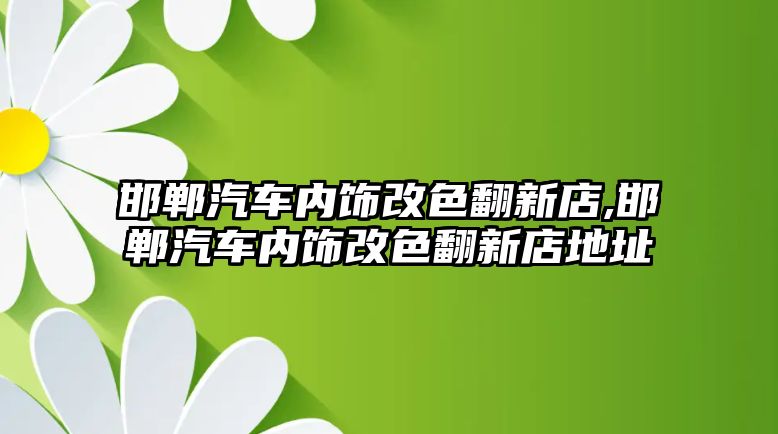 邯郸汽车内饰改色翻新店,邯郸汽车内饰改色翻新店地址